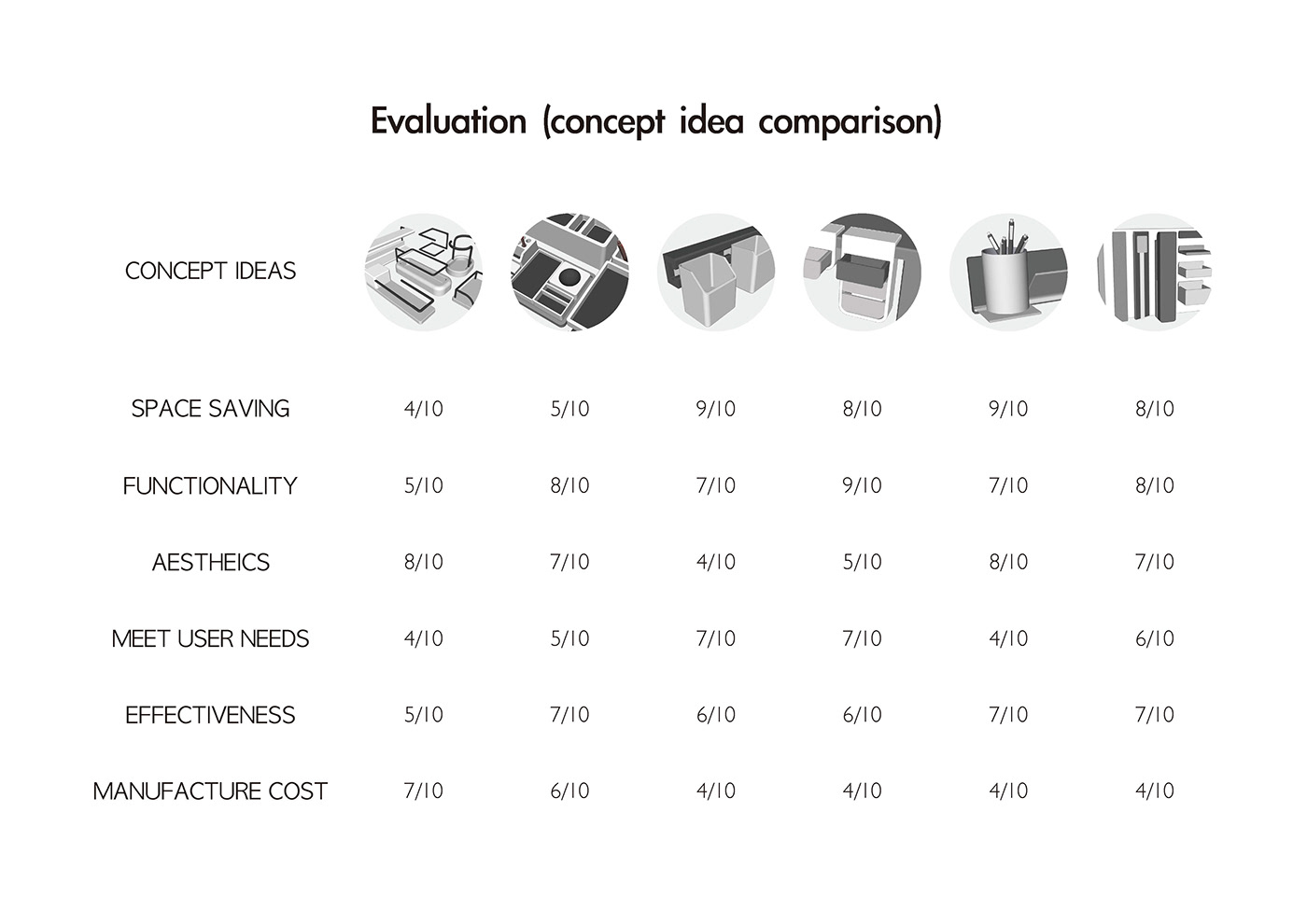 Evaluation (concept idea comparison)

| CONCEPT IDEAS | | | | | | |
|---|---|---|---|---|---|---|
| SPACE SAVING | 4/10 | 5/10 | 9/10 | 8/10 | 9/10 | 8/10 |
| FUNCTIONALITY | 5/10 | 8/10 | 7/10 | 9/10 | 7/10 | 8/10 |
| AESTHEICS | 8/10 | 7/10 | 4/10 | 5/10 | 8/10 | 7/10 |
| MEET USER NEEDS | 4/10 | 5/10 | 7/10 | 7/10 | 4/10 | 6/10 |
| EFFECTIVENESS | 5/10 | 7/10 | 6/10 | 6/10 | 7/10 | 7/10 |
| MANUFACTURE COST | 7/10 | 6/10 | 4/10 | 4/10 | 4/10 | 4/10 |